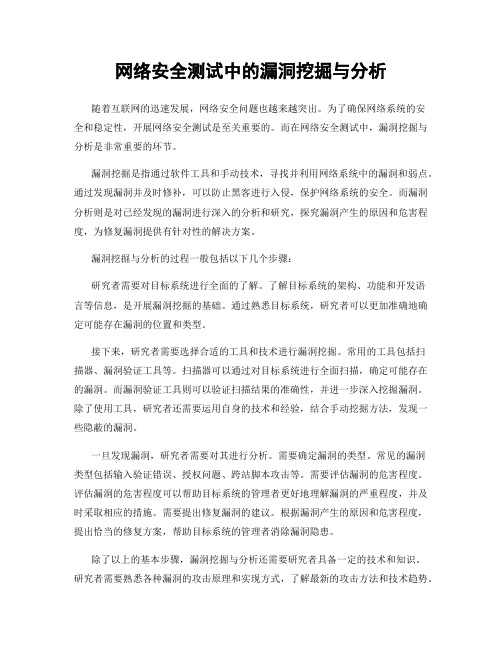 网络安全测试中的漏洞挖掘与分析

随着互联网的迅速发展，网络安全问题也越来越突出。为了确保网络系统的安全和稳定性，开展网络安全测试是至关重要的。而在网络安全测试中，漏洞挖掘与分析是非常重要的环节。

漏洞挖掘是指通过软件工具和手动技术，寻找并利用网络系统中的漏洞和弱点。通过发现漏洞并及时修补，可以防止黑客进行入侵，保护网络系统的安全。而漏洞分析则是对已经发现的漏洞进行深入的分析和研究，探究漏洞产生的原因和危害程度，为修复漏洞提供有针对性的解决方案。

漏洞挖掘与分析的过程一般包括以下几个步骤：

研究者需要对目标系统进行全面的了解。了解目标系统的架构、功能和开发语言等信息，是开展漏洞挖掘的基础。通过熟悉目标系统，研究者可以更加准确地确定可能存在漏洞的位置和类型。

接下来，研究者需要选择合适的工具和技术进行漏洞挖掘。常用的工具包括扫描器、漏洞验证工具等。扫描器可以通过对目标系统进行全面扫描，确定可能存在的漏洞。而漏洞验证工具则可以验证扫描结果的准确性，并进一步深入挖掘漏洞。除了使用工具，研究者还需要运用自身的技术和经验，结合手动挖掘方法，发现一些隐蔽的漏洞。

一旦发现漏洞，研究者需要对其进行分析。需要确定漏洞的类型。常见的漏洞类型包括输入验证错误、授权问题、跨站脚本攻击等。需要评估漏洞的危害程度。评估漏洞的危害程度可以帮助目标系统的管理者更好地理解漏洞的严重程度，并及时采取相应的措施。需要提出修复漏洞的建议。根据漏洞产生的原因和危害程度，提出恰当的修复方案，帮助目标系统的管理者消除漏洞隐患。

除了以上的基本步骤，漏洞挖掘与分析还需要研究者具备一定的技术和知识。研究者需要熟悉各种漏洞的攻击原理和实现方式，了解最新的攻击方法和技术趋势。